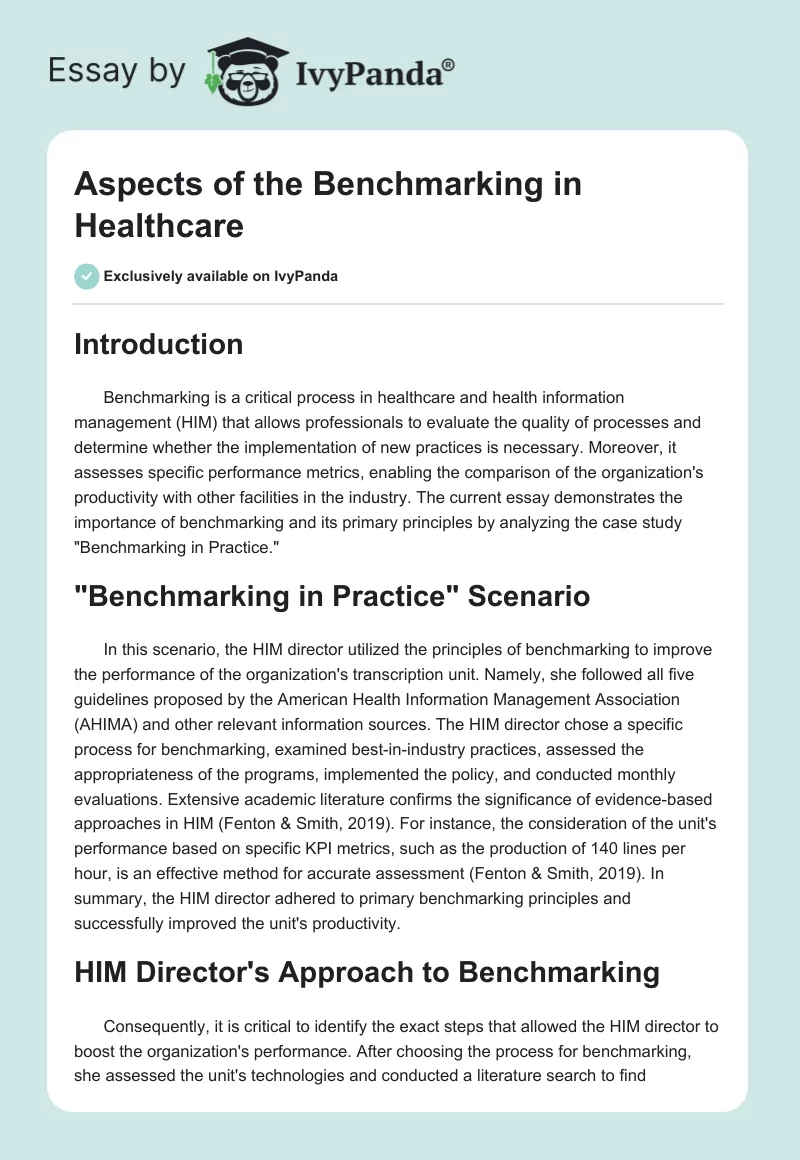 Essay by IvyPanda®

Aspects of the Benchmarking in Healthcare

Exclusively available on IvyPanda

Introduction

Benchmarking is a critical process in healthcare and health information management (HIM) that allows professionals to evaluate the quality of processes and determine whether the implementation of new practices is necessary. Moreover, it assesses specific performance metrics, enabling the comparison of the organization's productivity with other facilities in the industry. The current essay demonstrates the importance of benchmarking and its primary principles by analyzing the case study "Benchmarking in Practice."

"Benchmarking in Practice" Scenario

In this scenario, the HIM director utilized the principles of benchmarking to improve the performance of the organization's transcription unit. Namely, she followed all five guidelines proposed by the American Health Information Management Association (AHIMA) and other relevant information sources. The HIM director chose a specific process for benchmarking, examined best-in-industry practices, assessed the appropriateness of the programs, implemented the policy, and conducted monthly evaluations. Extensive academic literature confirms the significance of evidence-based approaches in HIM (Fenton & Smith, 2019). For instance, the consideration of the unit's performance based on specific KPI metrics, such as the production of 140 lines per hour, is an effective method for accurate assessment (Fenton & Smith, 2019). In summary, the HIM director adhered to primary benchmarking principles and successfully improved the unit's productivity.

HIM Director's Approach to Benchmarking

Consequently, it is critical to identify the exact steps that allowed the HIM director to boost the organization's performance. After choosing the process for benchmarking, she assessed the unit's technologies and conducted a literature search to find